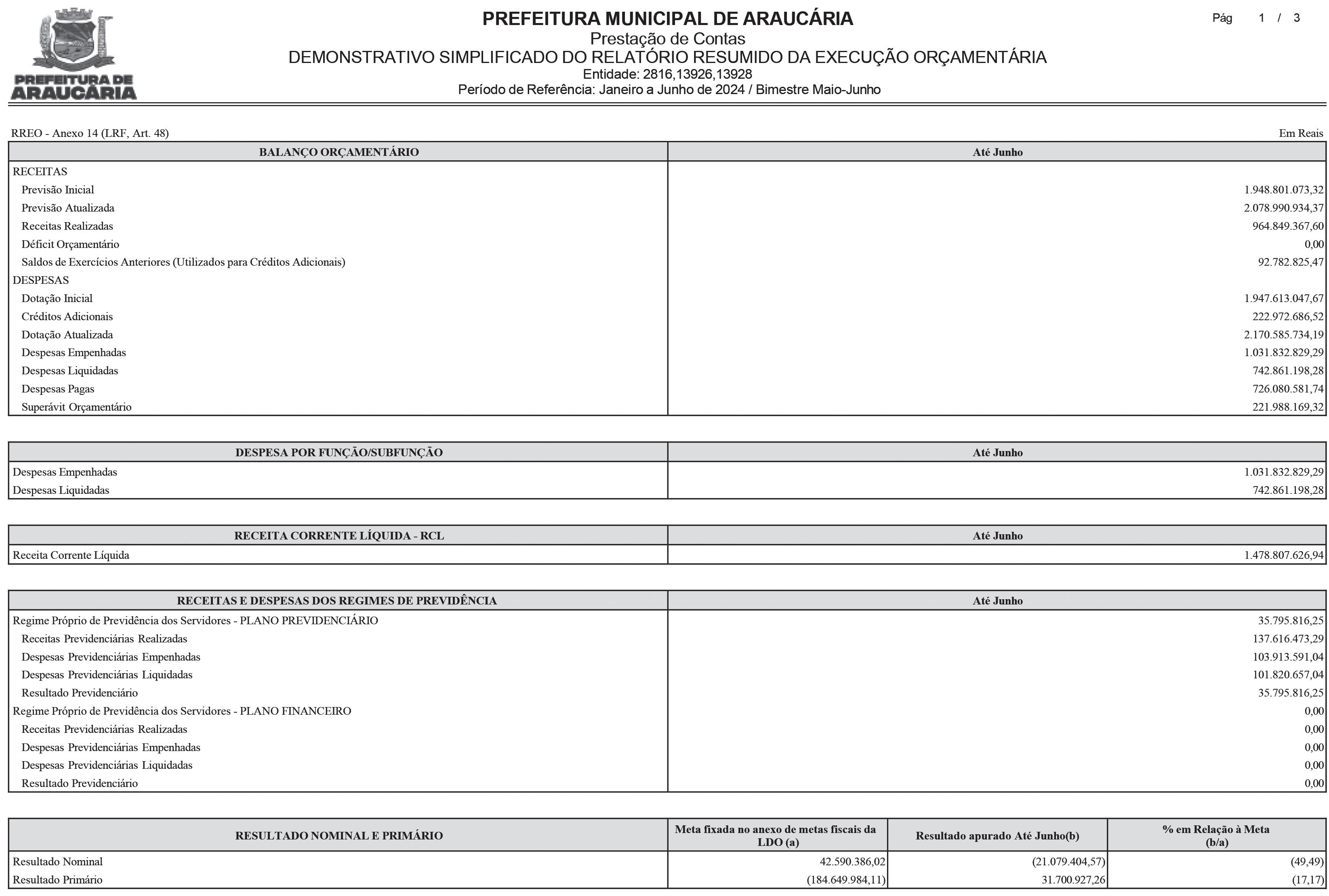 PREFEITURA DE ARAUCÁRIA

PREFEITURA MUNICIPAL DE ARAUCÁRIA
Prestação de Contas
DEMONSTRATIVO SIMPLIFICADO DO RELATÓRIO RESUMIDO DA EXECUÇÃO ORÇAMENTÁRIA
Entidade: 2816,13926,13928
Período de Referência: Janeiro a Junho de 2024 / Bimestre Maio-Junho

Pág 1 / 3

RREO - Anexo 14 (LRF, Art. 48)

Em Reais

| BALANÇO ORÇAMENTÁRIO | Até Junho |
|---|---|
| RECEITAS | |
| Previsão Inicial | 1.948.801.073,32 |
| Previsão Atualizada | 2.078.990.934,37 |
| Receitas Realizadas | 964.849.367,60 |
| Déficit Orçamentário | 0,00 |
| Saldos de Exercícios Anteriores (Utilizados para Créditos Adicionais) | 92.782.825,47 |
| DESPESAS | |
| Dotação Inicial | 1.947.613.047,67 |
| Créditos Adicionais | 222.972.686,52 |
| Dotação Atualizada | 2.170.585.734,19 |
| Despesas Empenhadas | 1.031.832.829,29 |
| Despesas Liquidadas | 742.861.198,28 |
| Despesas Pagas | 726.080.581,74 |
| Superávit Orçamentário | 221.988.169,32 |

| DESPESA POR FUNÇÃO/SUBFUNÇÃO | Até Junho |
|---|---|
| Despesas Empenhadas | 1.031.832.829,29 |
| Despesas Liquidadas | 742.861.198,28 |

| RECEITA CORRENTE LÍQUIDA - RCL | Até Junho |
|---|---|
| Receita Corrente Líquida | 1.478.807.626,94 |

| RECEITAS E DESPESAS DOS REGIMES DE PREVIDÊNCIA | Até Junho |
|---|---|
| Regime Próprio de Previdência dos Servidores - PLANO PREVIDENCIÁRIO | 35.795.816,25 |
| Receitas Previdenciárias Realizadas | 137.616.473,29 |
| Despesas Previdenciárias Empenhadas | 103.913.591,04 |
| Despesas Previdenciárias Liquidadas | 101.820.657,04 |
| Resultado Previdenciário | 35.795.816,25 |
| Regime Próprio de Previdência dos Servidores - PLANO FINANCEIRO | 0,00 |
| Receitas Previdenciárias Realizadas | 0,00 |
| Despesas Previdenciárias Empenhadas | 0,00 |
| Despesas Previdenciárias Liquidadas | 0,00 |
| Resultado Previdenciário | 0,00 |

| RESULTADO NOMINAL E PRIMÁRIO | Meta fixada no anexo de metas fiscais da LDO (a) | Resultado apurado Até Junho(b) | % em Relação à Meta (b/a) |
|---|---|---|---|
| Resultado Nominal | 42.590.386,02 | (21.079.404,57) | (49,49) |
| Resultado Primário | (184.649.984,11) | 31.700.927,26 | (17,17) |